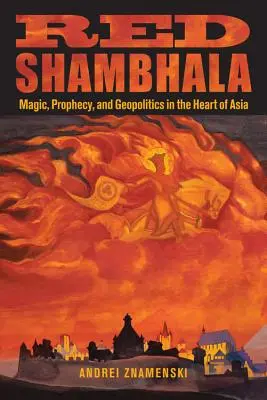 RED
SHAMBHALA

Magic, Prophecy, and Geopolitics in the Heart of Asia

ANDREI ZNAMENSKI